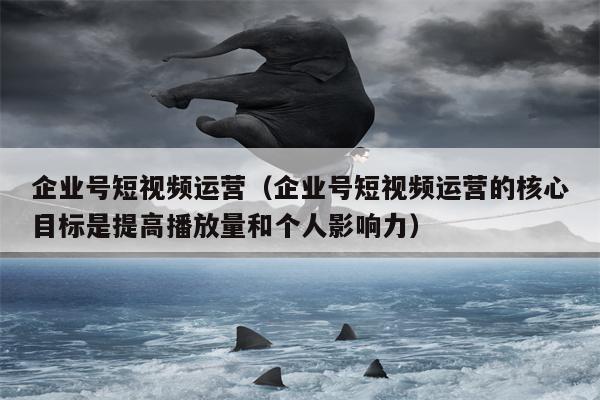 企业号短视频运营（企业号短视频运营的核心目标是提高播放量和个人影响力）